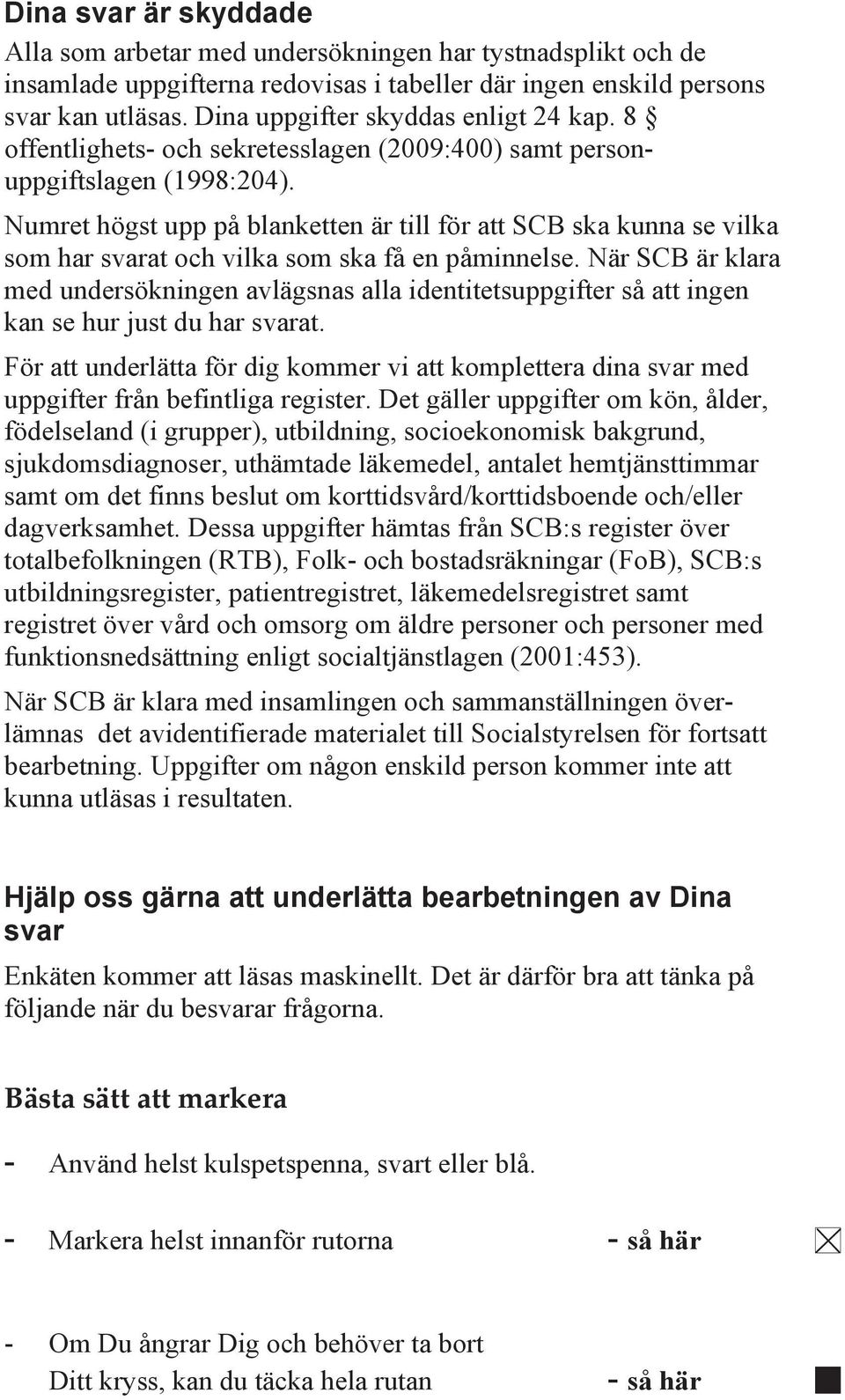 Dina svar är skyddade

Alla som arbetar med undersökningen har tystnadsplikt och de insamlade uppgifterna redovisas i tabeller där ingen enskild persons svar kan utläsas. Dina uppgifter skyddas enligt 24 kap. 8 § offentlighets- och sekretesslagen (2009:400) samt personuppgiftslagen (1998:204).

Numret högst upp på blanketten är till för att SCB ska kunna se vilka som har svarat och vilka som ska få en påminnelse. När SCB är klara med undersökningen avlägsnas alla identitetsuppgifter så att ingen kan se hur just du har svarat.

För att underlätta för dig kommer vi att komplettera dina svar med uppgifter från befintliga register. Det gäller uppgifter om kön, ålder, födelseland (i grupper), utbildning, socioekonomisk bakgrund, sjukdomsdiagnoser, uthämtade läkemedel, antalet hemtjänsttimmar samt om det finns beslut om korttidsvård/korttidsboende och/eller dagverksamhet. Dessa uppgifter hämtas från SCB:s register över totalbefolkningen (RTB), Folk- och bostadsräkningar (FoB), SCB:s utbildningsregister, patientregistret, läkemedelsregistret samt registret över vård och omsorg om äldre personer och personer med funktionsnedsättning enligt socialtjänstlagen (2001:453).

När SCB är klara med insamlingen och sammanställningen överlämnas det avidentifierade materialet till Socialstyrelsen för fortsatt bearbetning. Uppgifter om någon enskild person kommer inte att kunna utläsas i resultaten.

Hjälp oss gärna att underlätta bearbetningen av Dina svar

Enkäten kommer att läsas maskinellt. Det är därför bra att tänka på följande när du besvarar frågorna.

Bästa sätt att markera

- Använd helst kulspetspenna, svart eller blå.

- Markera helst innanför rutorna - så här

- Om Du ångrar Dig och behöver ta bort Ditt kryss, kan du täcka hela rutan - så här